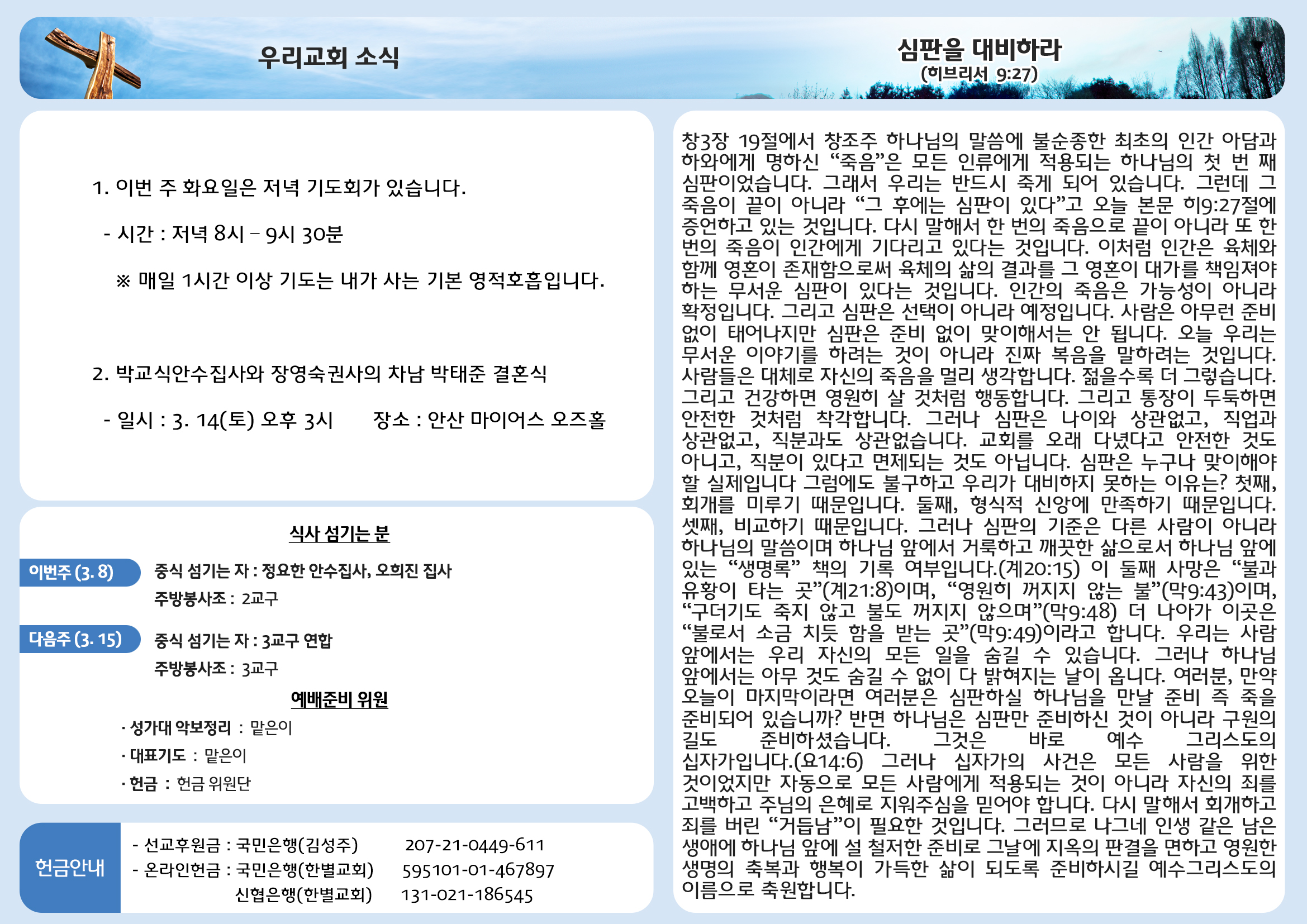 우리교회 소식

1. 이번 주 화요일은 저녁 기도회가 있습니다.

- 시간 : 저녁 8시 – 9시 30분

※ 매일 1시간 이상 기도는 내가 사는 기본 영적호흡입니다.

2. 박교식안수집사와 장영숙권사의 차남 박태준 결혼식

- 일시 : 3. 14(토) 오후 3시 장소 : 안산 마이어스 오즈홀

식사 섬기는 분

이번주 (3. 8) 중식 섬기는 자 : 정요한 안수집사, 오희진 집사

주방봉사조 : 2교구

다음주 (3. 15) 중식 섬기는 자 : 3교구 연합

주방봉사조 : 3교구

예배준비 위원

· 성가대 악보정리 : 맡은이

· 대표기도 : 맡은이

· 헌금 : 헌금 위원단

헌금안내

- 선교후원금 : 국민은행(김성주) 207-21-0449-611

- 온라인헌금 : 국민은행(한별교회) 595101-01-467897

신협은행(한별교회) 131-021-186545

심판을 대비하라

(히브리서 9:27)

창3장 19절에서 창조주 하나님의 말씀에 불순종한 최초의 인간 아담과 하와에게 명하신 “죽음”은 모든 인류에게 적용되는 하나님의 첫 번 째 심판이었습니다. 그래서 우리는 반드시 죽게 되어 있습니다. 그런데 그 죽음이 끝이 아니라 “그 후에는 심판이 있다”고 오늘 본문 히9:27절에 증언하고 있는 것입니다. 다시 말해서 한 번의 죽음으로 끝이 아니라 또 한 번의 죽음이 인간에게 기다리고 있다는 것입니다. 이처럼 인간은 육체와 함께 영혼이 존재함으로써 육체의 삶의 결과를 그 영혼이 대가를 책임져야 하는 무서운 심판이 있다는 것입니다. 인간의 죽음은 가능성이 아니라 확정입니다. 그리고 심판은 선택이 아니라 예정입니다. 사람은 아무런 준비 없이 태어나지만 심판은 준비 없이 맞이해서는 안 됩니다. 오늘 우리는 무서운 이야기를 하려는 것이 아니라 진짜 복음을 말하려는 것입니다. 사람들은 대체로 자신의 죽음을 멀리 생각합니다. 젊을수록 더 그렇습니다. 그리고 건강하면 영원히 살 것처럼 행동합니다. 그리고 통장이 두둑하면 안전한 것처럼 착각합니다. 그러나 심판은 나이와 상관없고, 직업과 상관없고, 직분과도 상관없습니다. 교회를 오래 다녔다고 안전한 것도 아니고, 직분이 있다고 면제되는 것도 아닙니다. 심판은 누구나 맞이해야 할 실제입니다 그럼에도 불구하고 우리가 대비하지 못하는 이유는? 첫째, 회개를 미루기 때문입니다. 둘째, 형식적 신앙에 만족하기 때문입니다. 셋째, 비교하기 때문입니다. 그러나 심판의 기준은 다른 사람이 아니라 하나님의 말씀이며 하나님 앞에서 거룩하고 깨끗한 삶으로서 하나님 앞에 있는 “생명록” 책의 기록 여부입니다.(계20:15) 이 둘째 사망은 “불과 유황이 타는 곳”(계21:8)이며, “영원히 꺼지지 않는 불”(막9:43)이며, “구더기도 죽지 않고 불도 꺼지지 않으며”(막9:48) 더 나아가 이곳은 “불로서 소금 치듯 함을 받는 곳”(막9:49)이라고 합니다. 우리는 사람 앞에서는 우리 자신의 모든 일을 숨길 수 있습니다. 그러나 하나님 앞에서는 아무 것도 숨길 수 없이 다 밝혀지는 날이 옵니다. 여러분, 만약 오늘이 마지막이라면 여러분은 심판하실 하나님을 만날 준비 즉 죽을 준비되어 있습니까? 반면 하나님은 심판만 준비하신 것이 아니라 구원의 길도 준비하셨습니다. 그것은 바로 예수 그리스도의 십자가입니다.(요14:6) 그러나 십자가의 사건은 모든 사람을 위한 것이었지만 자동으로 모든 사람에게 적용되는 것이 아니라 자신의 죄를 고백하고 주님의 은혜로 지워주심을 믿어야 합니다. 다시 말해서 회개하고 죄를 버린 “거듭남”이 필요한 것입니다. 그러므로 나그네 인생 같은 남은 생애에 하나님 앞에 설 철저한 준비로 그날에 지옥의 판결을 면하고 영원한 생명의 축복과 행복이 가득한 삶이 되도록 준비하시길 예수그리스도의 이름으로 축원합니다.